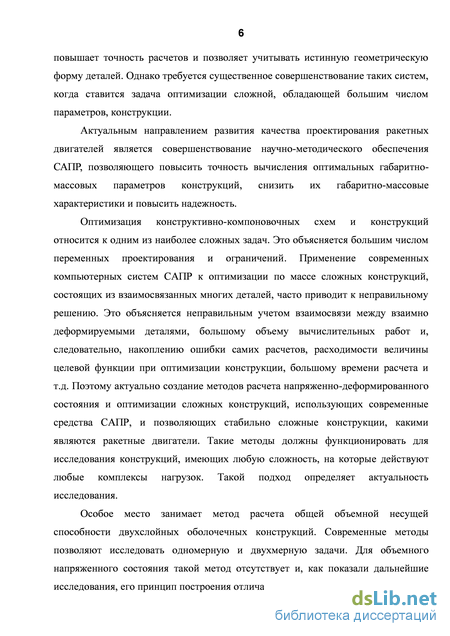 6

повышает точность расчетов и позволяет учитывать истинную геометрическую форму деталей. Однако требуется существенное совершенствование таких систем, когда ставится задача оптимизации сложной, обладающей большим числом параметров, конструкции.

Актуальным направлением развития качества проектирования ракетных двигателей является совершенствование научно-методического обеспечения САПР, позволяющего повысить точность вычисления оптимальных габаритно-массовых параметров конструкций, снизить их габаритно-массовые характеристики и повысить надежность.

Оптимизация конструктивно-компоновочных схем и конструкций относится к одним из наиболее сложных задач. Это объясняется большим числом переменных проектирования и ограничений. Применение современных компьютерных систем САПР к оптимизации по массе сложных конструкций, состоящих из взаимосвязанных многих деталей, часто приводит к неправильному решению. Это объясняется неправильным учетом взаимосвязи между взаимно деформируемыми деталями, большому объему вычислительных работ и, следовательно, накоплению ошибки самих расчетов, расходимости величины целевой функции при оптимизации конструкции, большому времени расчета и т.д. Поэтому актуально создание методов расчета напряженно-деформированного состояния и оптимизации сложных конструкций, использующих современные средства САПР, и позволяющих стабильно сложные конструкции, какими являются ракетные двигатели. Такие методы должны функционировать для исследования конструкций, имеющих любую сложность, на которые действуют любые комплексы нагрузок. Такой подход определяет актуальность исследования.

Особое место занимает метод расчета общей объемной несущей способности двухслойных оболочечных конструкций. Современные методы позволяют исследовать одномерную и двухмерную задачи. Для объемного напряженного состояния такой метод отсутствует и, как показали дальнейшие исследования, его принцип построения отлича

dsLib.net
библиотека диссертаций